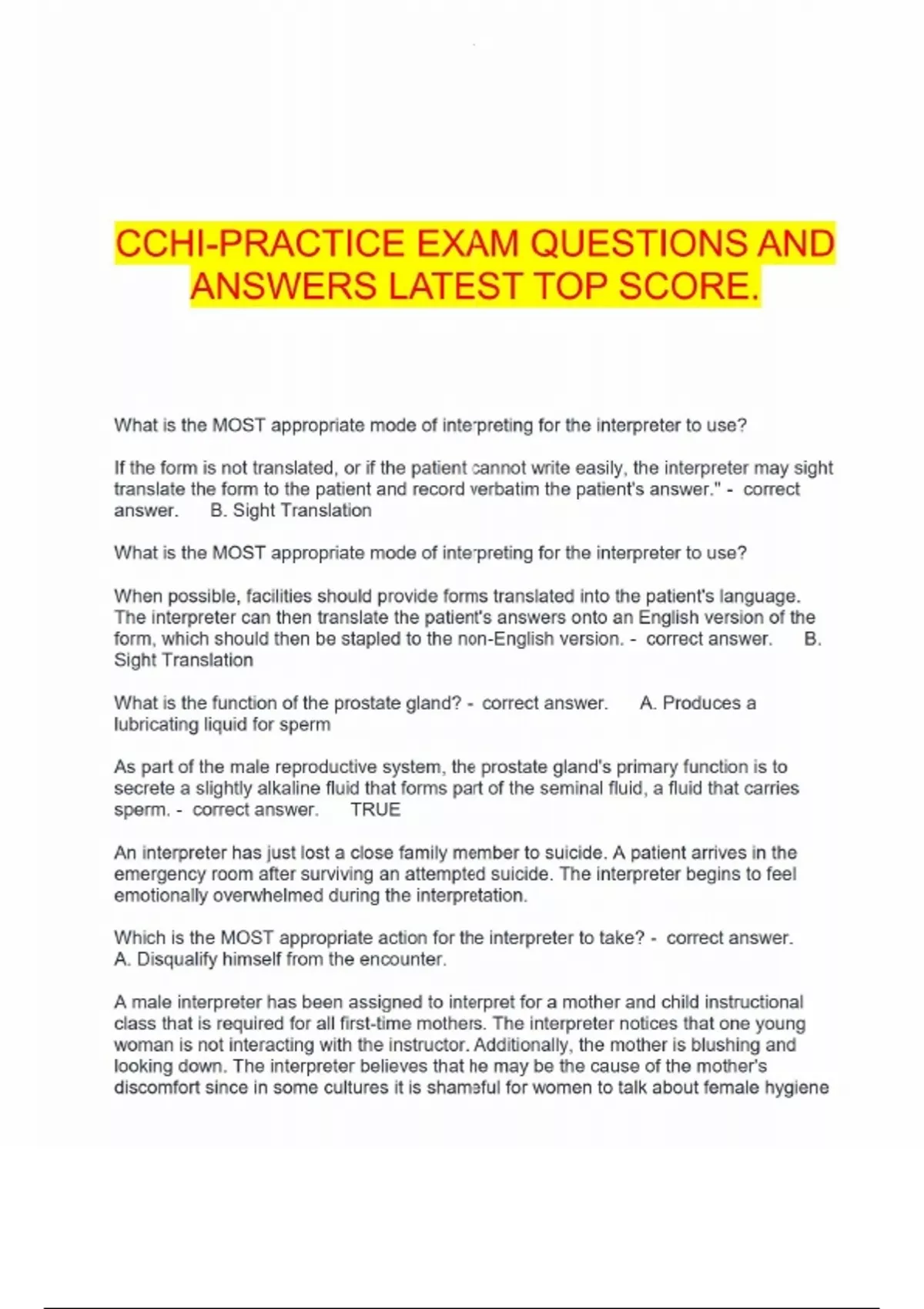 CCHI-PRACTICE EXAM QUESTIONS AND ANSWERS LATEST TOP SCORE.

What is the MOST appropriate mode of interpreting for the interpreter to use?

If the form is not translated, or if the patient cannot write easily, the interpreter may sight translate the form to the patient and record verbatim the patient's answer." - correct answer. B. Sight Translation

What is the MOST appropriate mode of interpreting for the interpreter to use?

When possible, facilities should provide forms translated into the patient's language. The interpreter can then translate the patient's answers onto an English version of the form, which should then be stapled to the non-English version. - correct answer. B. Sight Translation

What is the function of the prostate gland? - correct answer. A. Produces a lubricating liquid for sperm

As part of the male reproductive system, the prostate gland's primary function is to secrete a slightly alkaline fluid that forms part of the seminal fluid, a fluid that carries sperm. - correct answer. TRUE

An interpreter has just lost a close family member to suicide. A patient arrives in the emergency room after surviving an attempted suicide. The interpreter begins to feel emotionally overwhelmed during the interpretation.

Which is the MOST appropriate action for the interpreter to take? - correct answer. A. Disqualify himself from the encounter.

A male interpreter has been assigned to interpret for a mother and child instructional class that is required for all first-time mothers. The interpreter notices that one young woman is not interacting with the instructor. Additionally, the mother is blushing and looking down. The interpreter believes that he may be the cause of the mother's discomfort since in some cultures it is shameful for women to talk about female hygiene